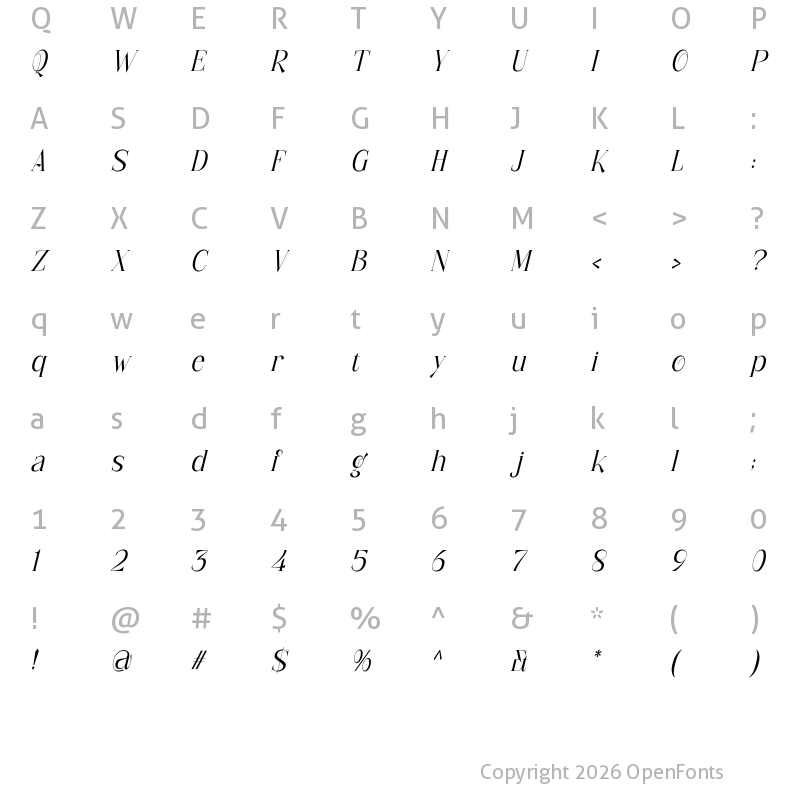 Q W E R T Y U I O P
Q W E R T Y U I O P

A S D F G H J K L :
A S D F G H J K L :

Z X C V B N M < > ?
Z X C V B N M < > ?

q w e r t y u i o p
q w e r t y u i o p

a s d f g h j k l ;
a s d f g h j k l ;

1 2 3 4 5 6 7 8 9 0
1 2 3 4 5 6 7 8 9 0

! @ # $ % ^ & * ( )
! @ # $ % ^ & * ( )

Copyright 2026 OpenFonts